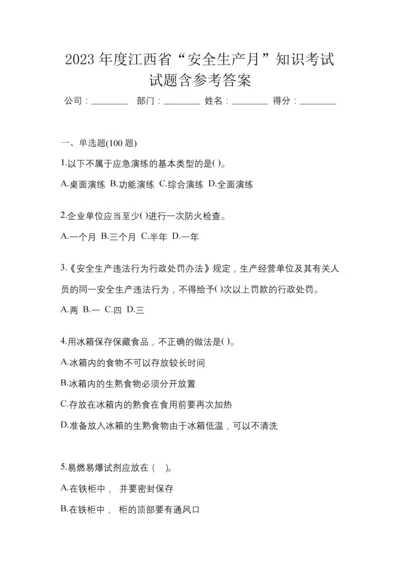 2023 年度江西省“安全生产月”知识考试试题含参考答案

公司：________ 部门：________ 姓名：________ 得分：________

一、单选题(100 题)

1.以下不属于应急演练的基本类型的是( )。

A.桌面演练 B.功能演练 C.综合演练 D.全面演练

2.企业单位应当至少( )进行一次防火检查。

A.一个月 B.三个月 C.半年 D.一年

3.《安全生产违法行为行政处罚办法》规定，生产经营单位及其有关人员的同一安全生产违法行为，不得给予( )次以上罚款的行政处罚。

A.两 B.一 C.四 D.三

4.用冰箱保存保藏食品，不正确的做法是( )。

A.冰箱内的食物不可以存放较长时间

B.冰箱内的生熟食物必须分开放置

C.存放在冰箱内的熟食在食用前要再次加热

D.准备放入冰箱的生熟食物由于冰箱低温，可以不清洗

5.易燃易爆试剂应放在（ ）。

A.在铁柜中， 并要密封保存

B.在铁柜中， 柜的顶部要有通风口